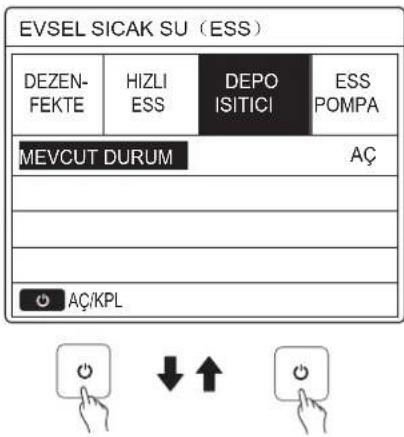 EVSEL SICAK SU（ESS）

| DEZEN-FEKTE | HIZLI ESS | DEPO ISITICI | ESS POMPA |
|---|---|---|---|

MEVCUT DURUM AÇ

AÇ/KPL